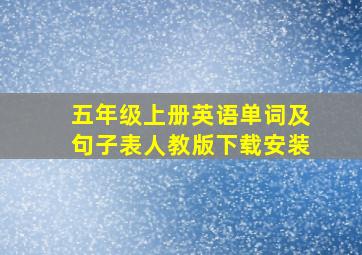 五年级上册英语单词及句子表人教版下载安装